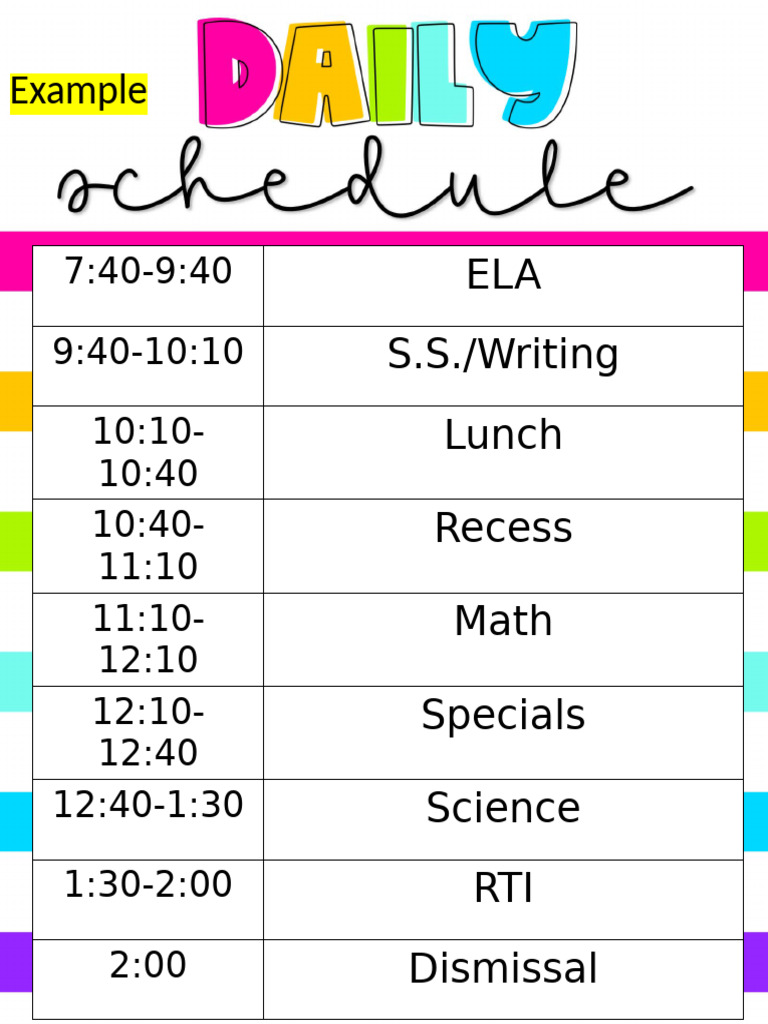 Example

DAILY

schedule

| 7:40-9:40 | ELA |
|---|---|
| 9:40-10:10 | S.S./Writing |
| 10:10-10:40 | Lunch |
| 10:40-11:10 | Recess |
| 11:10-12:10 | Math |
| 12:10-12:40 | Specials |
| 12:40-1:30 | Science |
| 1:30-2:00 | RTI |
| 2:00 | Dismissal |